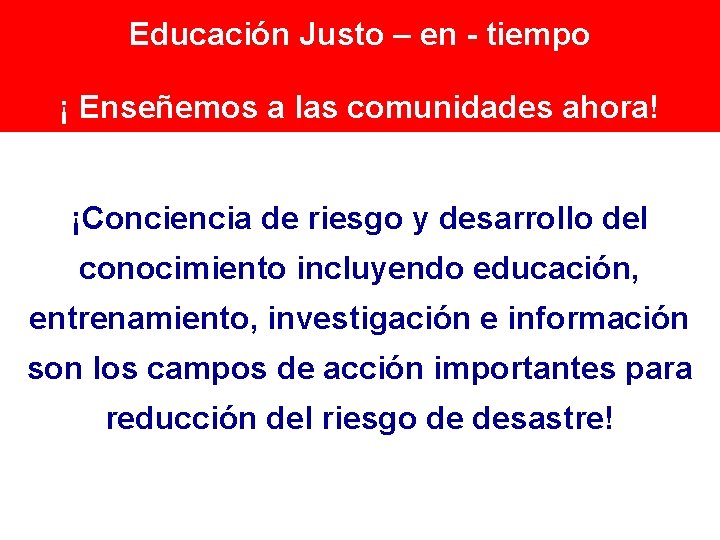 Educación Justo – en - tiempo

¡ Enseñemos a las comunidades ahora!

¡Conciencia de riesgo y desarrollo del conocimiento incluyendo educación, entrenamiento, investigación e información son los campos de acción importantes para reducción del riesgo de desastre!